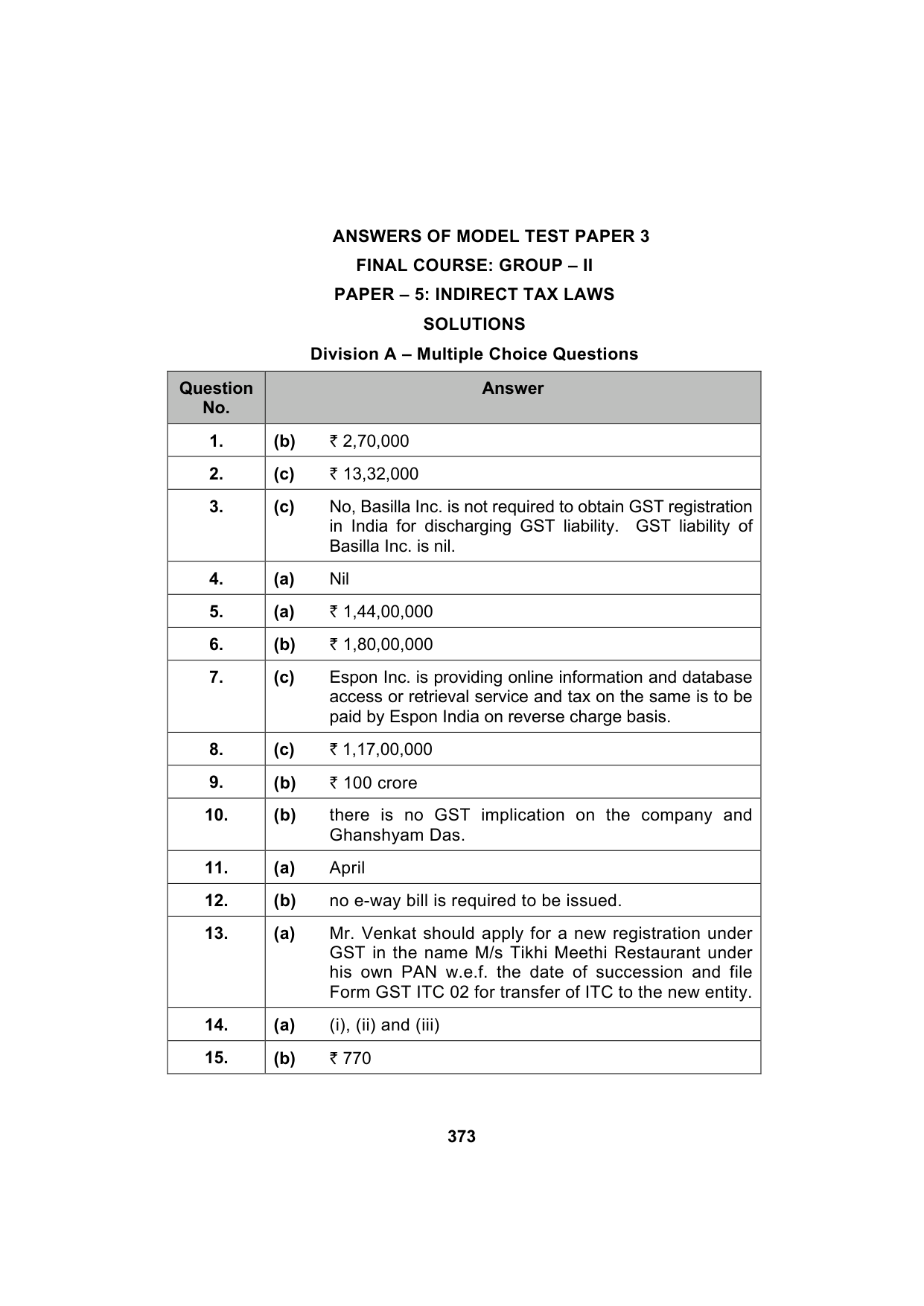 ANSWERS OF MODEL TEST PAPER 3

FINAL COURSE: GROUP – II

PAPER – 5: INDIRECT TAX LAWS

SOLUTIONS

Division A – Multiple Choice Questions

| Question No. | Answer |
|---|---|
| 1. | (b) ₹ 2,70,000 |
| 2. | (c) ₹ 13,32,000 |
| 3. | (c) No, Basilla Inc. is not required to obtain GST registration in India for discharging GST liability. GST liability of Basilla Inc. is nil. |
| 4. | (a) Nil |
| 5. | (a) ₹ 1,44,00,000 |
| 6. | (b) ₹ 1,80,00,000 |
| 7. | (c) Espon Inc. is providing online information and database access or retrieval service and tax on the same is to be paid by Espon India on reverse charge basis. |
| 8. | (c) ₹ 1,17,00,000 |
| 9. | (b) ₹ 100 crore |
| 10. | (b) there is no GST implication on the company and Ghanshyam Das. |
| 11. | (a) April |
| 12. | (b) no e-way bill is required to be issued. |
| 13. | (a) Mr. Venkat should apply for a new registration under GST in the name M/s Tikhi Meethi Restaurant under his own PAN w.e.f. the date of succession and file Form GST ITC 02 for transfer of ITC to the new entity. |
| 14. | (a) (i), (ii) and (iii) |
| 15. | (b) ₹ 770 |

373